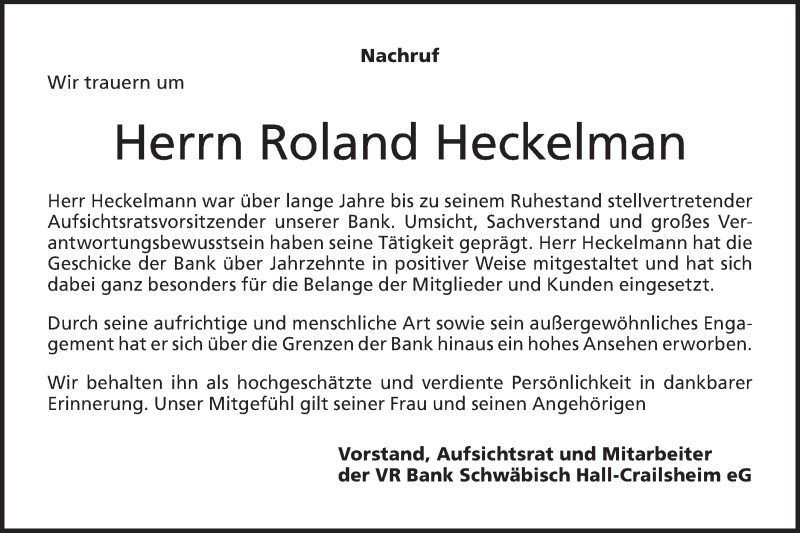 Nachruf

Wir trauern um

Herrn Roland Heckelman

Herr Heckelmann war über lange Jahre bis zu seinem Ruhestand stellvertretender Aufsichtsratsvorsitzender unserer Bank. Umsicht, Sachverstand und großes Verantwortungsbewusstsein haben seine Tätigkeit geprägt. Herr Heckelmann hat die Geschicke der Bank über Jahrzehnte in positiver Weise mitgestaltet und hat sich dabei ganz besonders für die Belange der Mitglieder und Kunden eingesetzt.

Durch seine aufrichtige und menschliche Art sowie sein außergewöhnliches Engagement hat er sich über die Grenzen der Bank hinaus ein hohes Ansehen erworben.

Wir behalten ihn als hochgeschätzte und verdiente Persönlichkeit in dankbarer Erinnerung. Unser Mitgefühl gilt seiner Frau und seinen Angehörigen

Vorstand, Aufsichtsrat und Mitarbeiter
der VR Bank Schwäbisch Hall-Crailsheim eG